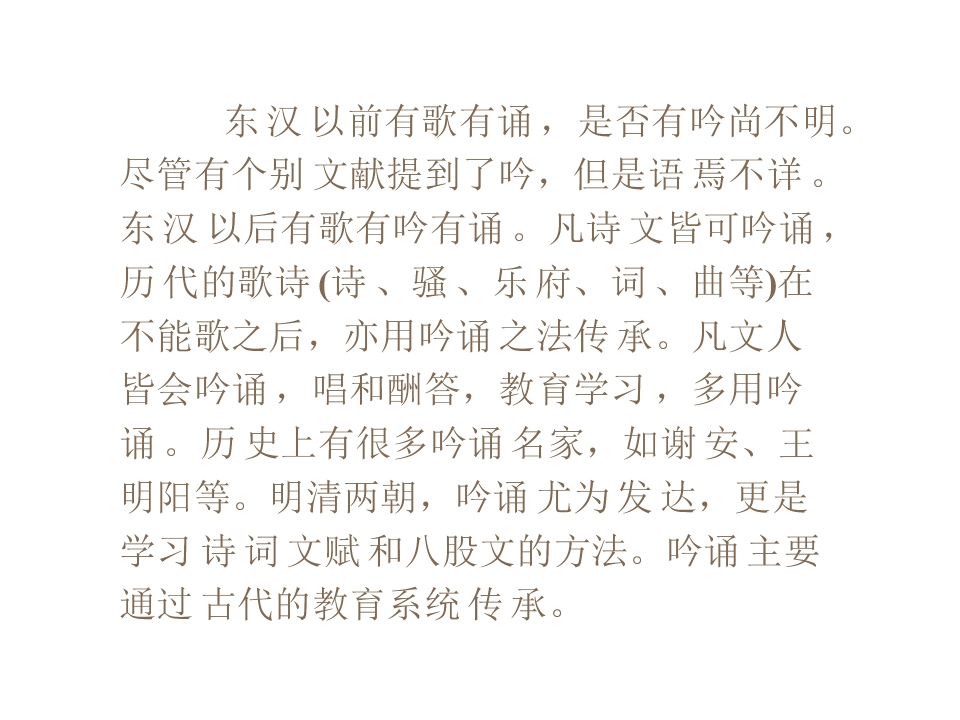 东汉以前有歌有诵，是否有吟尚不明。尽管有个别文献提到了吟，但是语焉不详。东汉以后有歌有吟有诵。凡诗文皆可吟诵，历代的歌诗(诗、骚、乐府、词、曲等)在不能歌之后，亦用吟诵之法传承。凡文人皆会吟诵，唱和酬答，教育学习，多用吟诵。历史上有很多吟诵名家，如谢安、王明阳等。明清两朝，吟诵尤为发达，更是学习诗词文赋和八股文的方法。吟诵主要通过古代的教育系统传承。